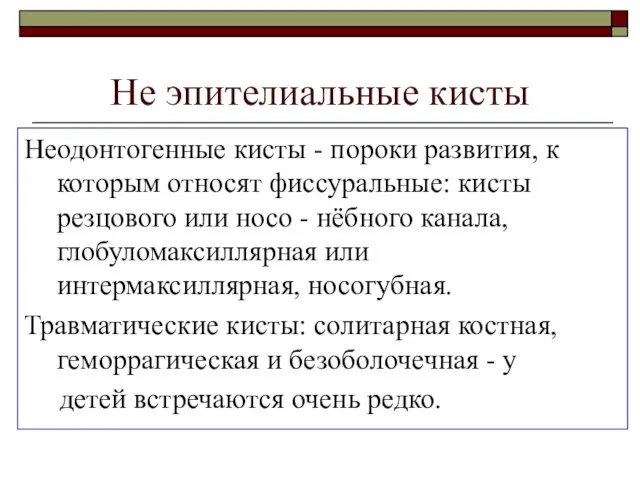 Не эпителиальные кисты

Неодонтогенные кисты - пороки развития, к которым относят фиссуральные: кисты резцового или носо - нёбного канала, глобуломаксиллярная или интермаксиллярная, носогубная.

Травматические кисты: солитарная костная, геморрагическая и безоболочечная - у детей встречаются очень редко.